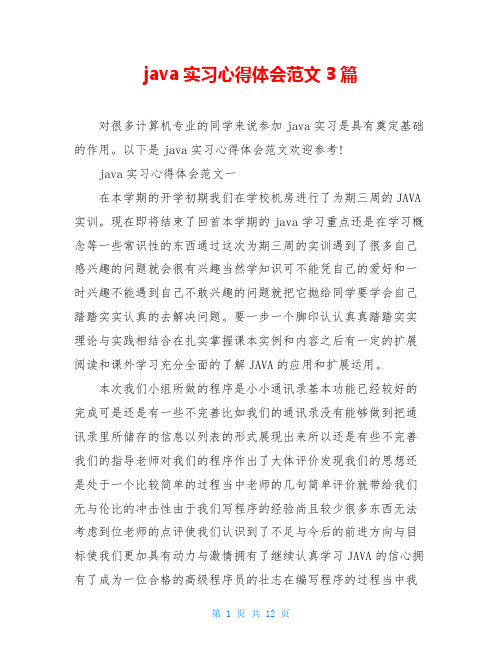 java 实习心得体会范文 3 篇

对很多计算机专业的同学来说参加 java 实习是具有奠定基础的作用。以下是 java 实习心得体会范文欢迎参考!

java 实习心得体会范文一

在本学期的开学初期我们在学校机房进行了为期三周的 JAVA 实训。现在即将结束了回首本学期的 java 学习重点还是在学习概念等一些常识性的东西通过这次为期三周的实训遇到了很多自己感兴趣的问题就会很有兴趣当然学知识可不能凭自己的爱好和一时兴趣不能遇到自己不敢兴趣的问题就把它抛给同学要学会自己踏踏实实认真的去解决问题。要一步一个脚印认认真真踏踏实实理论与实践相结合在扎实掌握课本实例和内容之后有一定的扩展阅读和课外学习充分全面的了解 JAVA 的应用和扩展运用。

本次我们小组所做的程序是小小通讯录基本功能已经较好的完成可是还是有一些不完善比如我们的通讯录没有能够做到把通讯录里所储存的信息以列表的形式展现出来所以还是有些不完善我们的指导老师对我们的程序作出了大体评价发现我们的思想还是处于一个比较简单的过程当中老师的几句简单评价就带给我们无与伦比的冲击性由于我们写程序的经验尚且较少很多东西无法考虑到位老师的点评使我们认识到了不足与今后的前进方向与目标使我们更加具有动力与激情拥有了继续认真学习 JAVA 的信心拥有了成为一位合格的高级程序员的壮志在编写程序的过程当中我

第 1 页 共 12 页